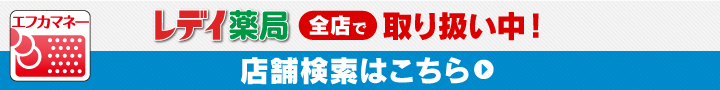 エフカマネー

レデイ薬局 全店で 取り扱い中！

店舗検索はこちら